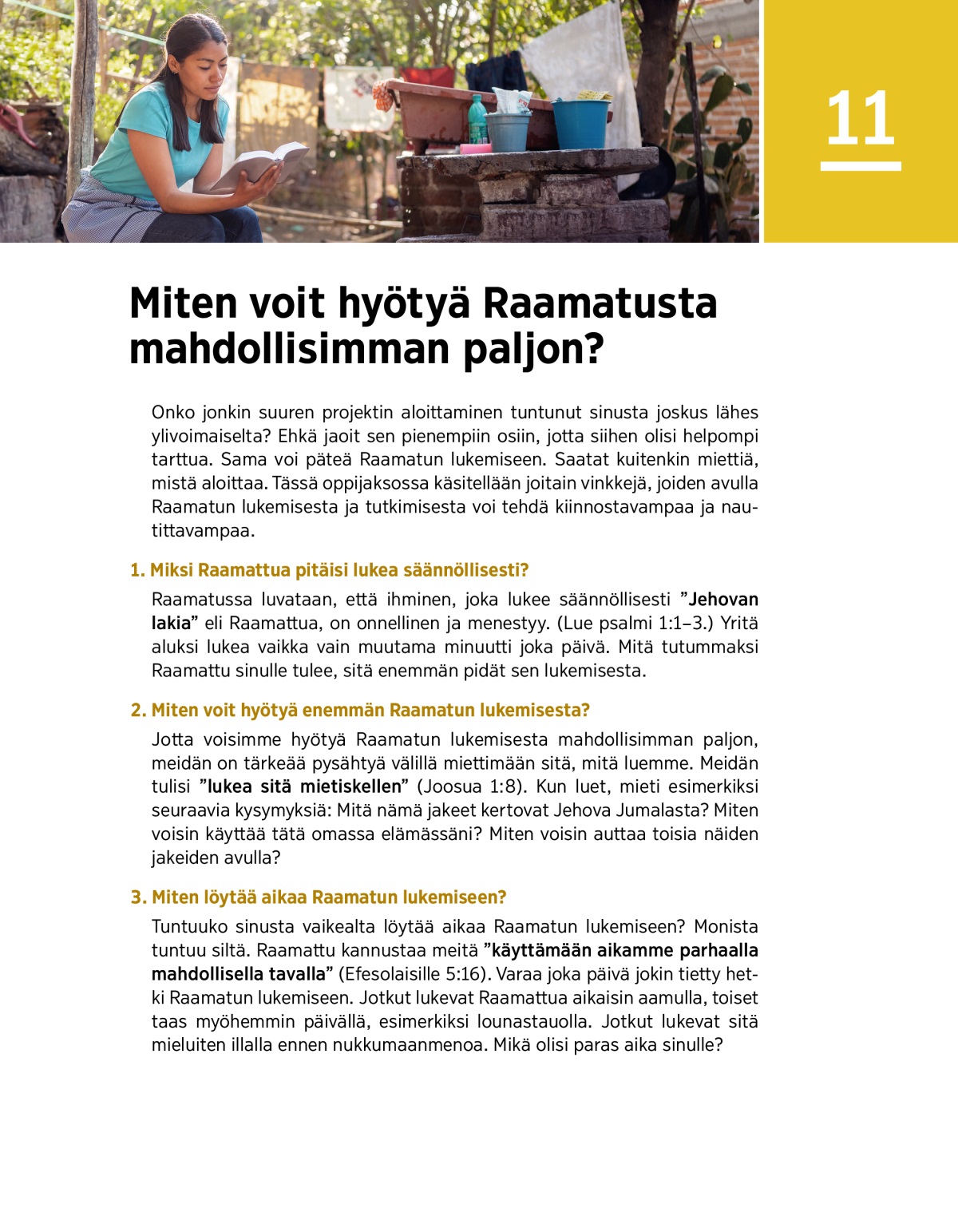 11

Miten voit hyötyä Raamatusta mahdollisimman paljon?

Onko jonkin suuren projektin aloittaminen tuntunut sinusta joskus lähes ylivoimaiselta? Ehkä jaoit sen pienempiin osiin, jotta siihen olisi helpompi tarttua. Sama voi päteä Raamatun lukemiseen. Saatat kuitenkin miettiä, mistä aloittaa. Tässä oppijaksossa käsitellään joitain vinkkejä, joiden avulla Raamatun lukemisesta ja tutkimisesta voi tehdä kiinnostavampaa ja nautittavampaa.

1. Miksi Raamattua pitäisi lukea säännöllisesti?

Raamatussa luvataan, että ihminen, joka lukee säännöllisesti ”Jehovan lakia” eli Raamattua, on onnellinen ja menestyy. (Lue psalmi 1:1–3.) Yritä aluksi lukea vaikka vain muutama minuutti joka päivä. Mitä tutummaksi Raamattu sinulle tulee, sitä enemmän pidät sen lukemisesta.

2. Miten voit hyötyä enemmän Raamatun lukemisesta?

Jotta voisimme hyötyä Raamatun lukemisesta mahdollisimman paljon, meidän on tärkeää pysähtyä välillä miettimään sitä, mitä luemme. Meidän tulisi ”lukea sitä mietiskellen” (Joosua 1:8). Kun luet, mieti esimerkiksi seuraavia kysymyksiä: Mitä nämä jakeet kertovat Jehova Jumalasta? Miten voisin käyttää tätä omassa elämässäni? Miten voisin auttaa toisia näiden jakeiden avulla?

3. Miten löytää aikaa Raamatun lukemiseen?

Tuntuuko sinusta vaikealta löytää aikaa Raamatun lukemiseen? Monista tuntuu siltä. Raamattu kannustaa meitä ”käyttämään aikamme parhaalla mahdollisella tavalla” (Efesolaisille 5:16). Varaa joka päivä jokin tietty hetki Raamatun lukemiseen. Jotkut lukevat Raamattua aikaisin aamulla, toiset taas myöhemmin päivällä, esimerkiksi lounastauolla. Jotkut lukevat sitä mieluiten illalla ennen nukkumaanmenoa. Mikä olisi paras aika sinulle?